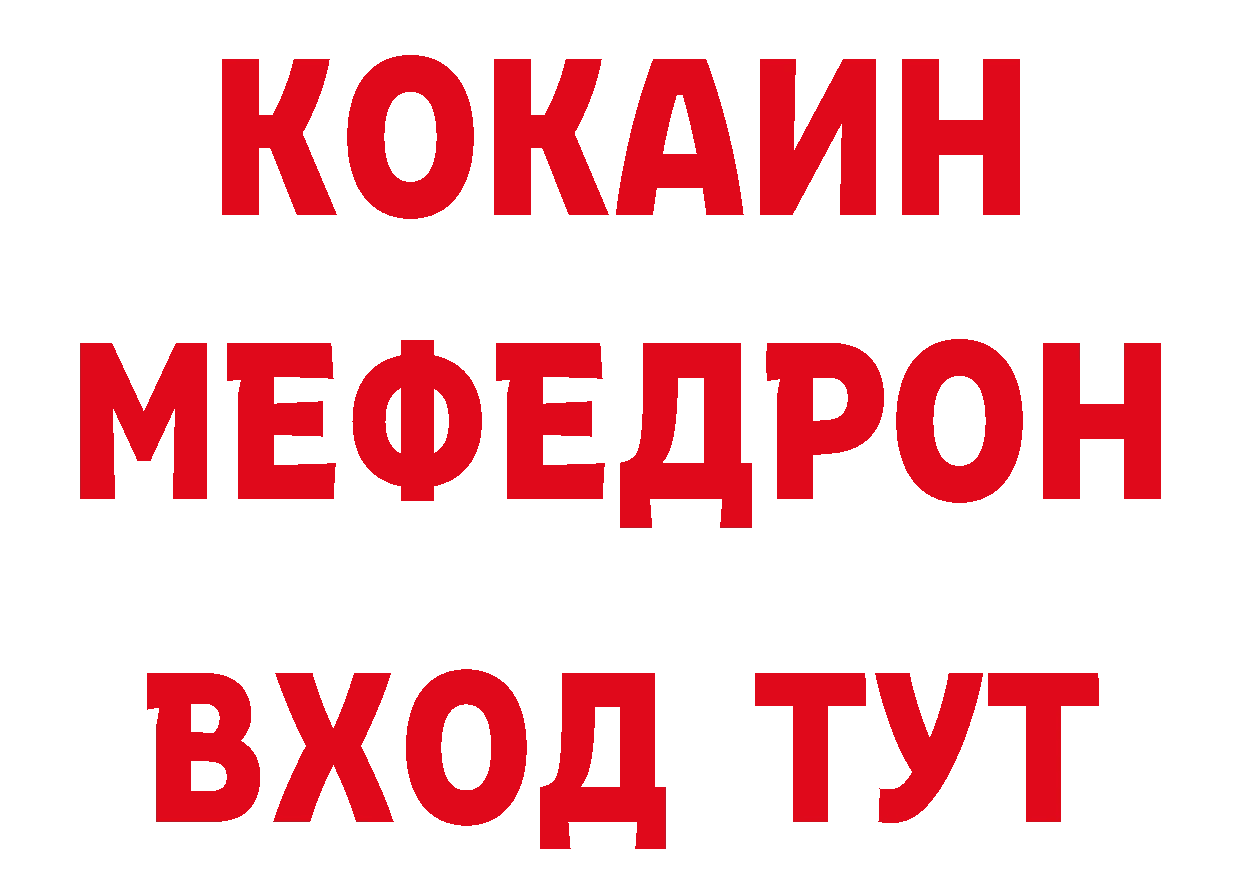 КОКАИН
МЕФЕДРОН
ВХОД ТУТ